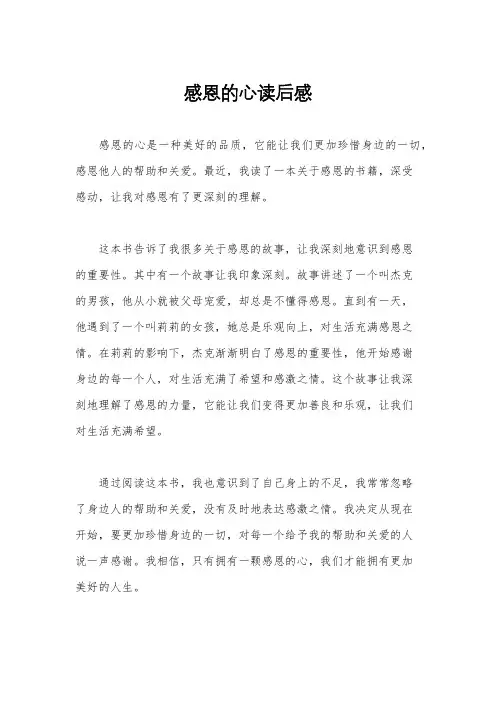 感恩的心读后感

感恩的心是一种美好的品质，它能让我们更加珍惜身边的一切，感恩他人的帮助和关爱。最近，我读了一本关于感恩的书籍，深受感动，让我对感恩有了更深刻的理解。

这本书告诉了我很多关于感恩的故事，让我深刻地意识到感恩的重要性。其中有一个故事让我印象深刻。故事讲述了一个叫杰克的男孩，他从小就被父母宠爱，却总是不懂得感恩。直到有一天，他遇到了一个叫莉莉的女孩，她总是乐观向上，对生活充满感恩之情。在莉莉的影响下，杰克渐渐明白了感恩的重要性，他开始感谢身边的每一个人，对生活充满了希望和感激之情。这个故事让我深刻地理解了感恩的力量，它能让我们变得更加善良和乐观，让我们对生活充满希望。

通过阅读这本书，我也意识到了自己身上的不足，我常常忽略了身边人的帮助和关爱，没有及时地表达感激之情。我决定从现在开始，要更加珍惜身边的一切，对每一个给予我的帮助和关爱的人说一声感谢。我相信，只有拥有一颗感恩的心，我们才能拥有更加美好的人生。